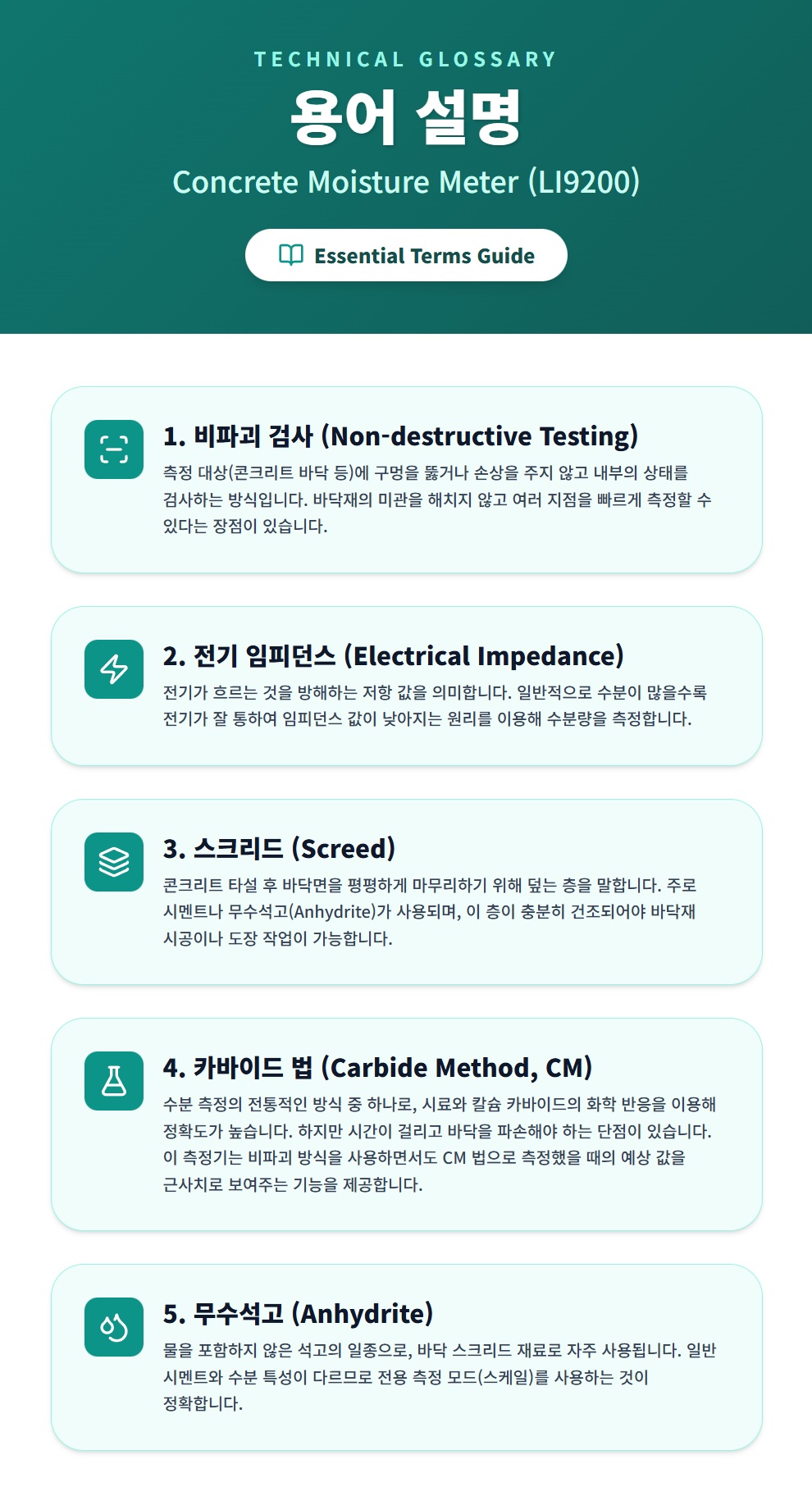 TECHNICAL GLOSSARY

용어 설명

Concrete Moisture Meter (LI9200)

Essential Terms Guide

1. 비파괴 검사 (Non-destructive Testing)

측정 대상(콘크리트 바닥 등)에 구멍을 뚫거나 손상을 주지 않고 내부의 상태를 검사하는 방식입니다. 바닥재의 미관을 해치지 않고 여러 지점을 빠르게 측정할 수 있다는 장점이 있습니다.

2. 전기 임피던스 (Electrical Impedance)

전기가 흐르는 것을 방해하는 저항 값을 의미합니다. 일반적으로 수분이 많을수록 전기가 잘 통하여 임피던스 값이 낮아지는 원리를 이용해 수분량을 측정합니다.

3. 스크리드 (Screed)

콘크리트 타설 후 바닥면을 평평하게 마무리하기 위해 덮는 층을 말합니다. 주로 시멘트나 무수석고(Anhydrite)가 사용되며, 이 층이 충분히 건조되어야 바닥재 시공이나 도장 작업이 가능합니다.

4. 카바이드 법 (Carbide Method, CM)

수분 측정의 전통적인 방식 중 하나로, 시료와 칼슘 카바이드의 화학 반응을 이용해 정확도가 높습니다. 하지만 시간이 걸리고 바닥을 파손해야 하는 단점이 있습니다. 이 측정기는 비파괴 방식을 사용하면서도 CM 법으로 측정했을 때의 예상 값을 근사치로 보여주는 기능을 제공합니다.

5. 무수석고 (Anhydrite)

물을 포함하지 않은 석고의 일종으로, 바닥 스크리드 재료로 자주 사용됩니다. 일반 시멘트와 수분 특성이 다르므로 전용 측정 모드(스케일)를 사용하는 것이 정확합니다.